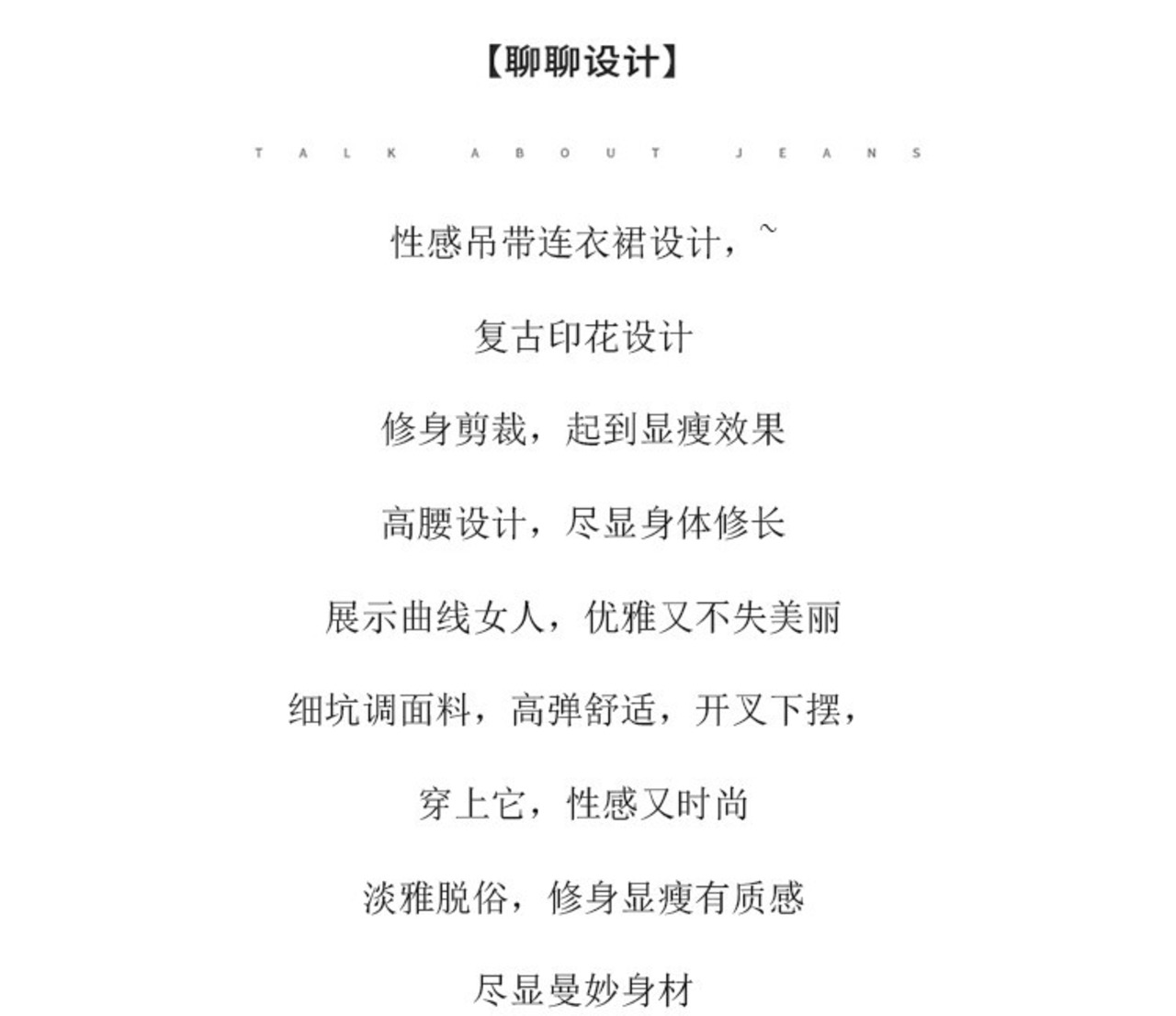 【聊聊设计】

TALK ABOUT JEANS

性感吊带连衣裙设计，~

复古印花设计

修身剪裁，起到显瘦效果

高腰设计，尽显身体修长

展示曲线女人，优雅又不失美丽

细坑调面料，高弹舒适，开叉下摆，

穿上它，性感又时尚

淡雅脱俗，修身显瘦有质感

尽显曼妙身材